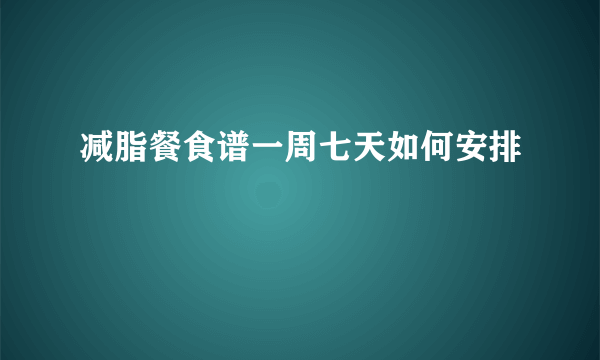 减脂餐食谱一周七天如何安排